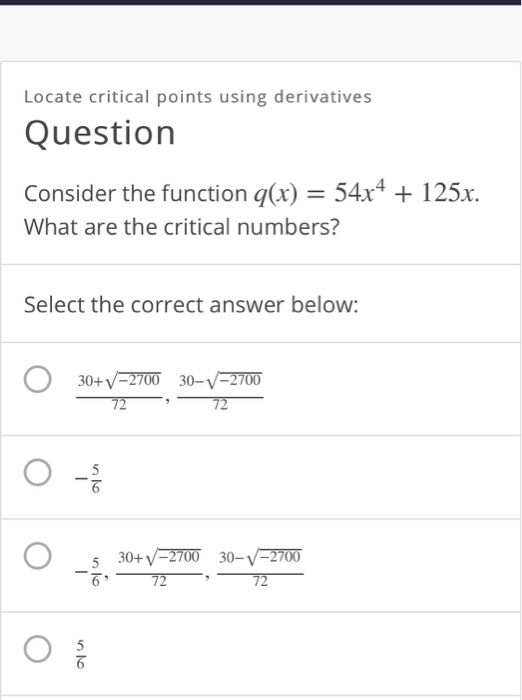 Locate critical points using derivatives

Question

Consider the function $q(x) = 54x^4 + 125x$. What are the critical numbers?

Select the correct answer below:

$\frac{30+\sqrt{-2700}}{72}, \frac{30-\sqrt{-2700}}{72}$

$-\frac{5}{6}$

$-\frac{5}{6}, \frac{30+\sqrt{-2700}}{72}, \frac{30-\sqrt{-2700}}{72}$

$\frac{5}{6}$